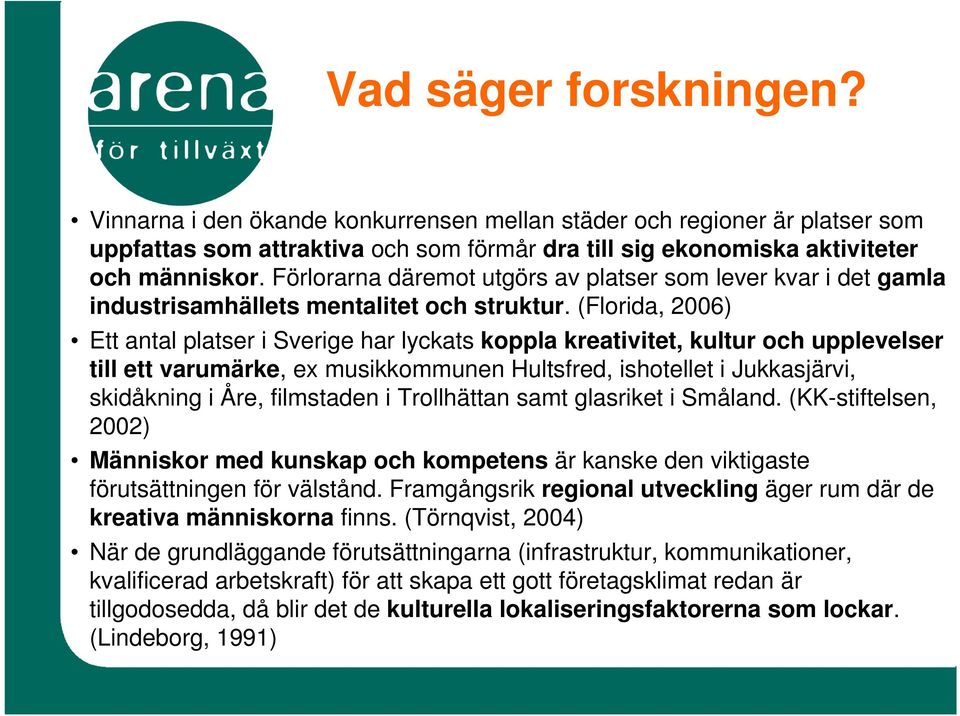 arena
för tillväxt

Vad säger forskningen?

• Vinnarna i den ökande konkurrensen mellan städer och regioner är platser som uppfattas som attraktiva och som förmår dra till sig ekonomiska aktiviteter och människor. Förlorarna däremot utgörs av platser som lever kvar i det gamla industrisamhällets mentalitet och struktur. (Florida, 2006)

• Ett antal platser i Sverige har lyckats koppla kreativitet, kultur och upplevelser till ett varumärke, ex musikkommunen Hultsfred, ishotellet i Jukkasjärvi, skidåkning i Åre, filmstaden i Trollhättan samt glasriket i Småland. (KK-stiftelsen, 2002)

• Människor med kunskap och kompetens är kanske den viktigaste förutsättningen för välstånd. Framgångsrik regional utveckling äger rum där de kreativa människorna finns. (Törnqvist, 2004)

• När de grundläggande förutsättningarna (infrastruktur, kommunikationer, kvalificerad arbetskraft) för att skapa ett gott företagsklimat redan är tillgodosedda, då blir det de kulturella lokaliseringsfaktorerna som lockar. (Lindeborg, 1991)